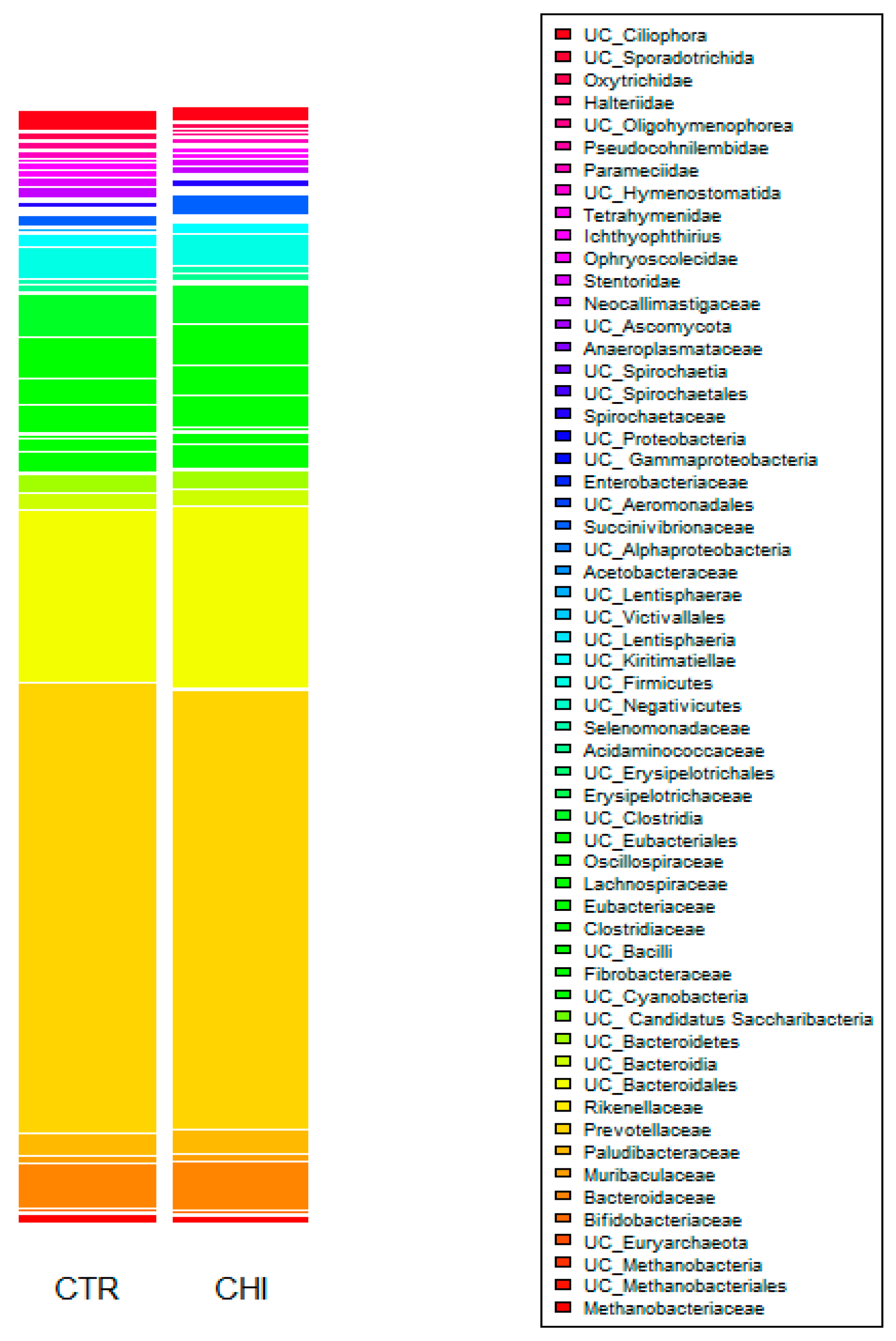 CTR CHI

UC_Ciliophora
UC_Sporadotrichida
Oxytrichidae
Halteriidae
UC_Oligohymenophorea
Pseudocohnilembidae
Parameciidae
UC_Hymenostomatida
Tetrahymenidae
Ichthyophthirius
Ophryoscolecidae
Stentoridae
Neocallimastigaceae
UC_Ascomycota
Anaeroplasmataceae
UC_Spirochaetia
UC_Spirochaetales
Spirochaetaceae
UC_Proteobacteria
UC_ Gammaproteobacteria
Enterobacteriaceae
UC_Aeromonadales
Succinivibrionaceae
UC_Alphaproteobacteria
Acetobacteraceae
UC_Lentisphaerae
UC_Victivallales
UC_Lentisphaeria
UC_Kiritimatiellae
UC_Firmicutes
UC_Negativicutes
Selenomonadaceae
Acidaminococcaceae
UC_Erysipelotrichales
Erysipelotrichaceae
UC_Clostridia
UC_Eubacteriales
Oscillospiraceae
Lachnospiraceae
Eubacteriaceae
Clostridiaceae
UC_Bacilli
Fibrobacteraceae
UC_Cyanobacteria
UC_ Candidatus Saccharibacteria
UC_Bacteroidetes
UC_Bacteroidia
UC_Bacteroidales
Rikenellaceae
Prevotellaceae
Paludibacteraceae
Muribaculaceae
Bacteroidaceae
Bifidobacteriaceae
UC_Euryarchaeota
UC_Methanobacteria
UC_Methanobacteriales
Methanobacteriaceae